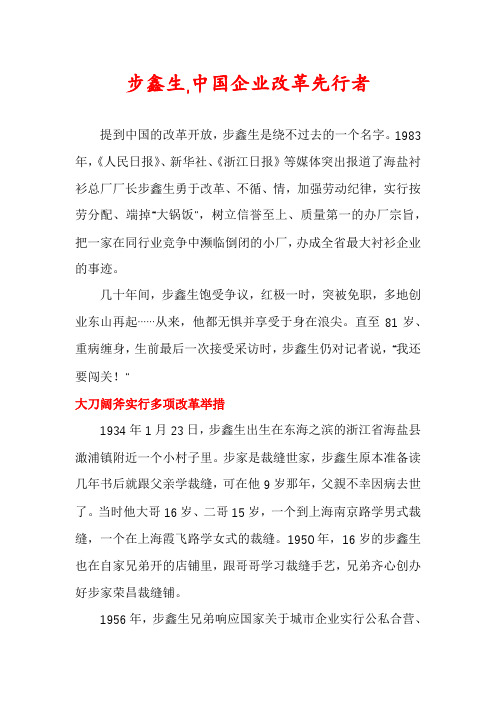 步鑫生,中国企业改革先行者

提到中国的改革开放，步鑫生是绕不过去的一个名字。1983年，《人民日报》、新华社、《浙江日报》等媒体突出报道了海盐衬衫总厂厂长步鑫生勇于改革、不循、情，加强劳动纪律，实行按劳分配、端掉"大锅饭"，树立信誉至上、质量第一的办厂宗旨，把一家在同行业竞争中濒临倒闭的小厂，办成全省最大衬衫企业的事迹。

几十年间，步鑫生饱受争议，红极一时，突被免职，多地创业东山再起……从来，他都无惧并享受于身在浪尖。直至81岁、重病缠身，生前最后一次接受采访时，步鑫生仍对记者说，"我还要闯关！"

大刀阔斧实行多项改革举措

1934年1月23日，步鑫生出生在东海之滨的浙江省海盐县澉浦镇附近一个小村子里。步家是裁缝世家，步鑫生原本准备读几年书后就跟父亲学裁缝，可在他9岁那年，父親不幸因病去世了。当时他大哥16岁、二哥15岁，一个到上海南京路学男式裁缝，一个在上海霞飞路学女式的裁缝。1950年，16岁的步鑫生也在自家兄弟开的店铺里，跟哥哥学习裁缝手艺，兄弟齐心创办好步家荣昌裁缝铺。

1956年，步鑫生兄弟响应国家关于城市企业实行公私合营、